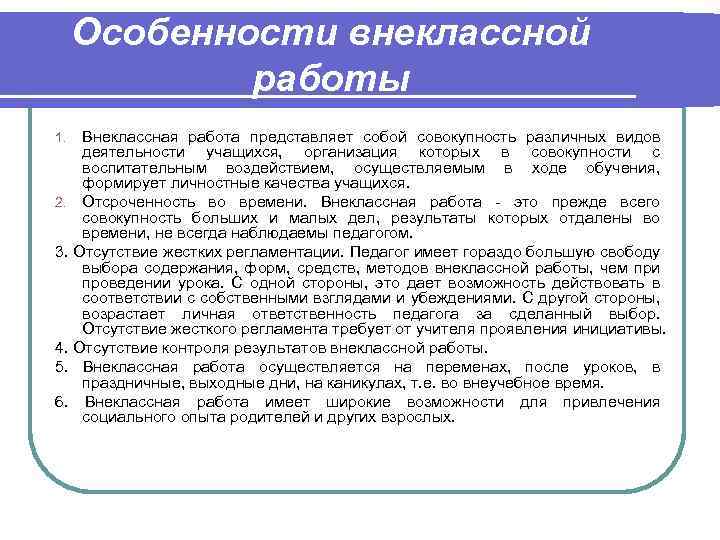 Особенности внеклассной работы

1. Внеклассная работа представляет собой совокупность различных видов деятельности учащихся, организация которых в совокупности с воспитательным воздействием, осуществляемым в ходе обучения, формирует личностные качества учащихся.

2. Отсроченность во времени. Внеклассная работа - это прежде всего совокупность больших и малых дел, результаты которых отдалены во времени, не всегда наблюдаемы педагогом.

3. Отсутствие жестких регламентации. Педагог имеет гораздо большую свободу выбора содержания, форм, средств, методов внеклассной работы, чем при проведении урока. С одной стороны, это дает возможность действовать в соответствии с собственными взглядами и убеждениями. С другой стороны, возрастает личная ответственность педагога за сделанный выбор. Отсутствие жесткого регламента требует от учителя проявления инициативы.

4. Отсутствие контроля результатов внеклассной работы.

5. Внеклассная работа осуществляется на переменах, после уроков, в праздничные, выходные дни, на каникулах, т.е. во внеучебное время.

6. Внеклассная работа имеет широкие возможности для привлечения социального опыта родителей и других взрослых.